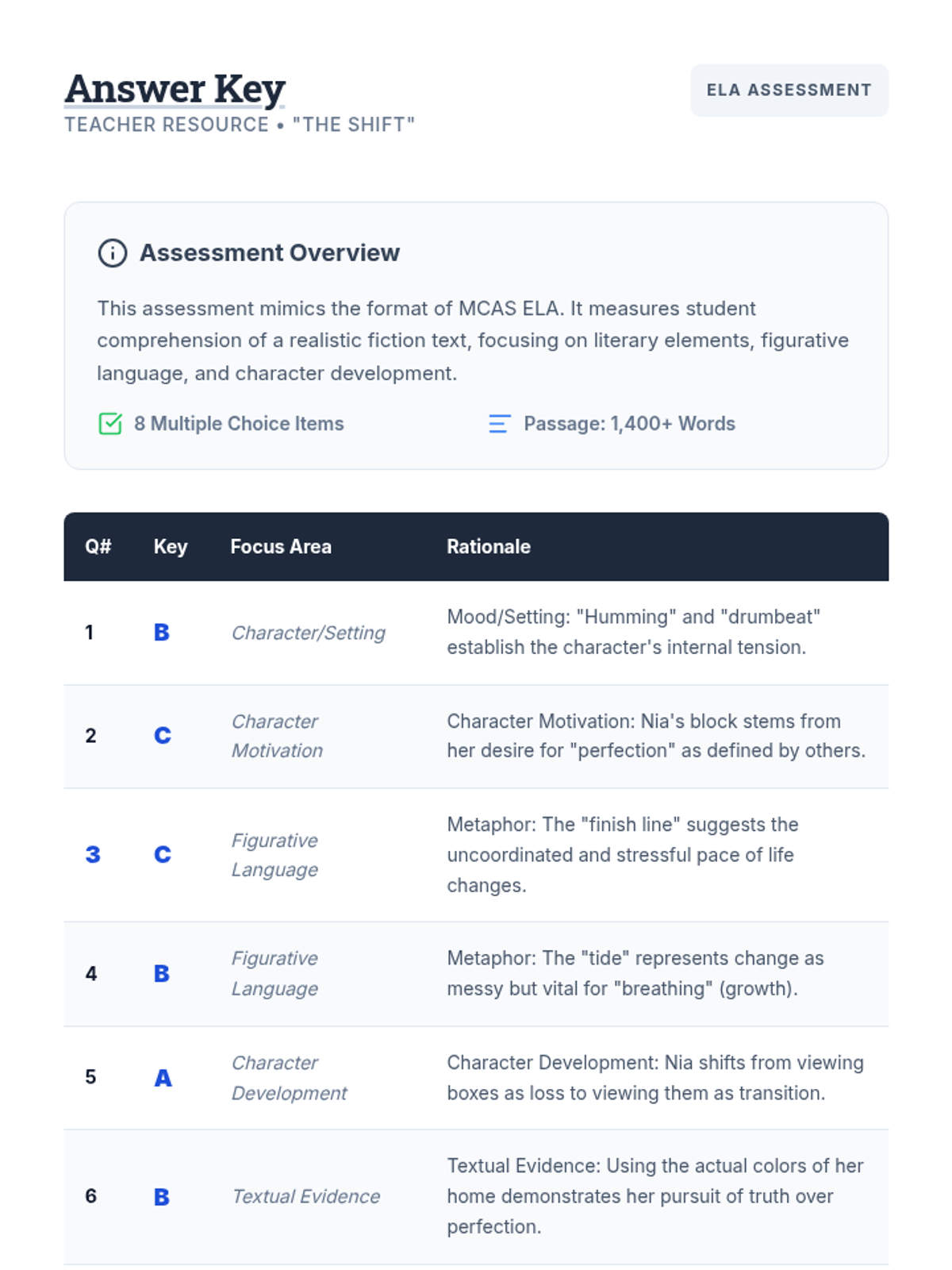 Answer Key
TEACHER RESOURCE • "THE SHIFT"

ELA ASSESSMENT

Assessment Overview

This assessment mimics the format of MCAS ELA. It measures student comprehension of a realistic fiction text, focusing on literary elements, figurative language, and character development.

8 Multiple Choice Items

Passage: 1,400+ Words

| Q# | Key | Focus Area | Rationale |
|---|---|---|---|
| 1 | B | Character/Setting | Mood/Setting: "Humming" and "drumbeat" establish the character's internal tension. |
| 2 | C | Character Motivation | Character Motivation: Nia's block stems from her desire for "perfection" as defined by others. |
| 3 | C | Figurative Language | Metaphor: The "finish line" suggests the uncoordinated and stressful pace of life changes. |
| 4 | B | Figurative Language | Metaphor: The "tide" represents change as messy but vital for "breathing" (growth). |
| 5 | A | Character Development | Character Development: Nia shifts from viewing boxes as loss to viewing them as transition. |
| 6 | B | Textual Evidence | Textual Evidence: Using the actual colors of her home demonstrates her pursuit of truth over perfection. |